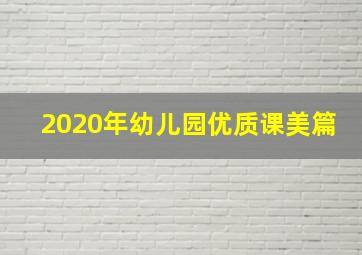 2020年幼儿园优质课美篇